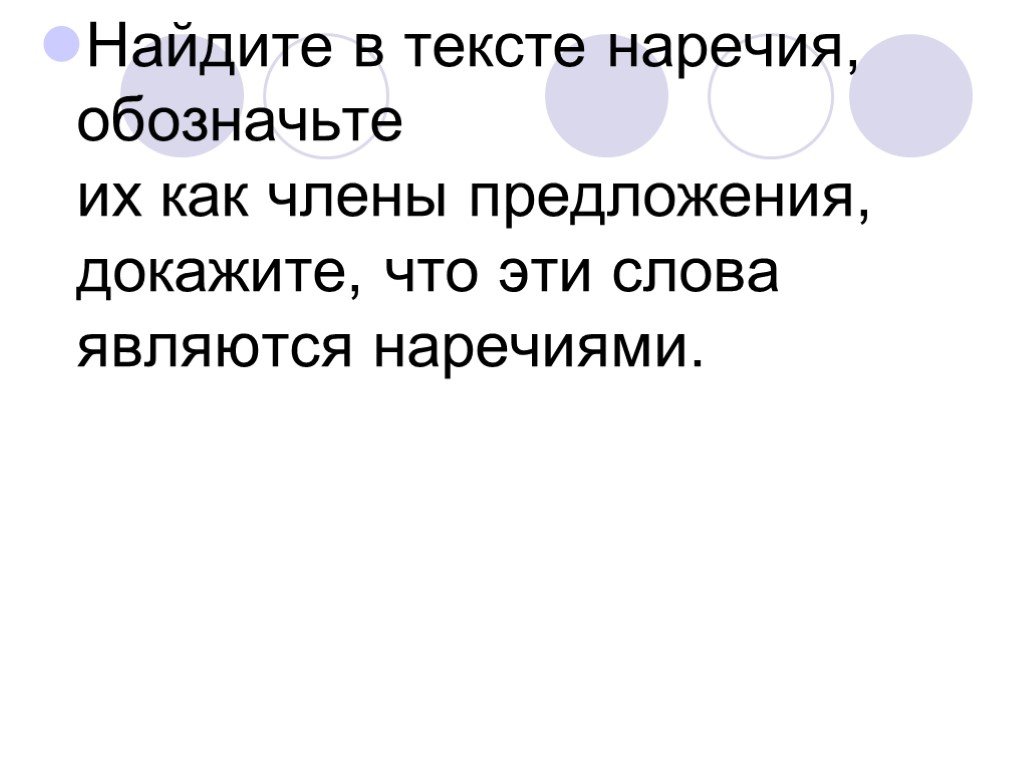 Найдите в тексте наречия, обозначьте
их как члены предложения, докажите, что эти слова являются наречиями.